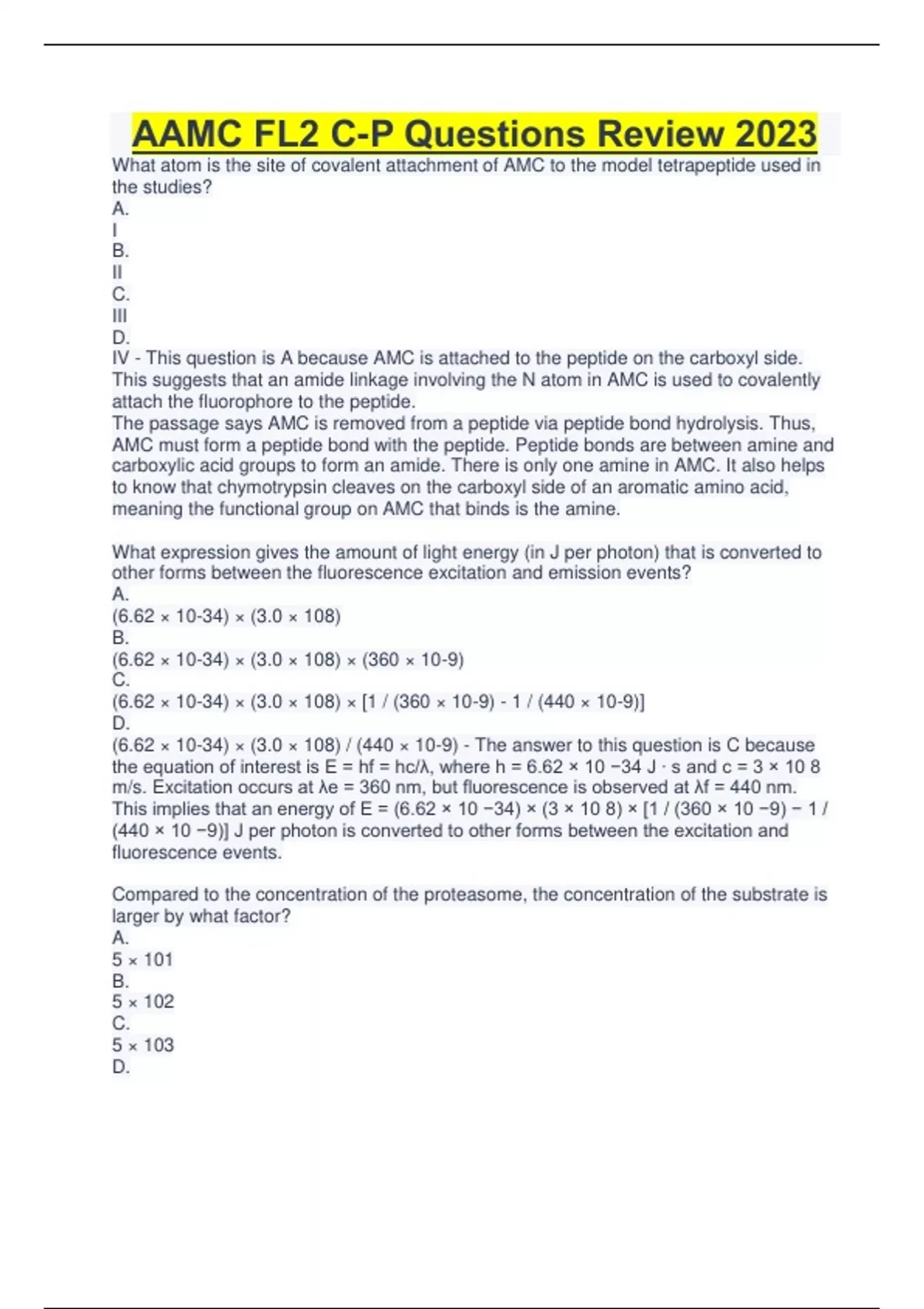 AAMC FL2 C-P Questions Review 2023

What atom is the site of covalent attachment of AMC to the model tetrapeptide used in the studies?
A.
I
B.
II
C.
III
D.
IV - This question is A because AMC is attached to the peptide on the carboxyl side. This suggests that an amide linkage involving the N atom in AMC is used to covalently attach the fluorophore to the peptide.
The passage says AMC is removed from a peptide via peptide bond hydrolysis. Thus, AMC must form a peptide bond with the peptide. Peptide bonds are between amine and carboxylic acid groups to form an amide. There is only one amine in AMC. It also helps to know that chymotrypsin cleaves on the carboxyl side of an aromatic amino acid, meaning the functional group on AMC that binds is the amine.

What expression gives the amount of light energy (in J per photon) that is converted to other forms between the fluorescence excitation and emission events?
A.
(6.62 × 10-34) × (3.0 × 108)
B.
(6.62 × 10-34) × (3.0 × 108) × (360 × 10-9)
C.
(6.62 × 10-34) × (3.0 × 108) × [1 / (360 × 10-9) - 1 / (440 × 10-9)]
D.
(6.62 × 10-34) × (3.0 × 108) / (440 × 10-9) - The answer to this question is C because the equation of interest is E = hf = hc/λ, where h = 6.62 × 10 −34 J · s and c = 3 × 10 8 m/s. Excitation occurs at λe = 360 nm, but fluorescence is observed at λf = 440 nm. This implies that an energy of E = (6.62 × 10 −34) × (3 × 10 8) × [1 / (360 × 10 −9) − 1 / (440 × 10 −9)] J per photon is converted to other forms between the excitation and fluorescence events.

Compared to the concentration of the proteasome, the concentration of the substrate is larger by what factor?
A.
5 × 101
B.
5 × 102
C.
5 × 103
D.